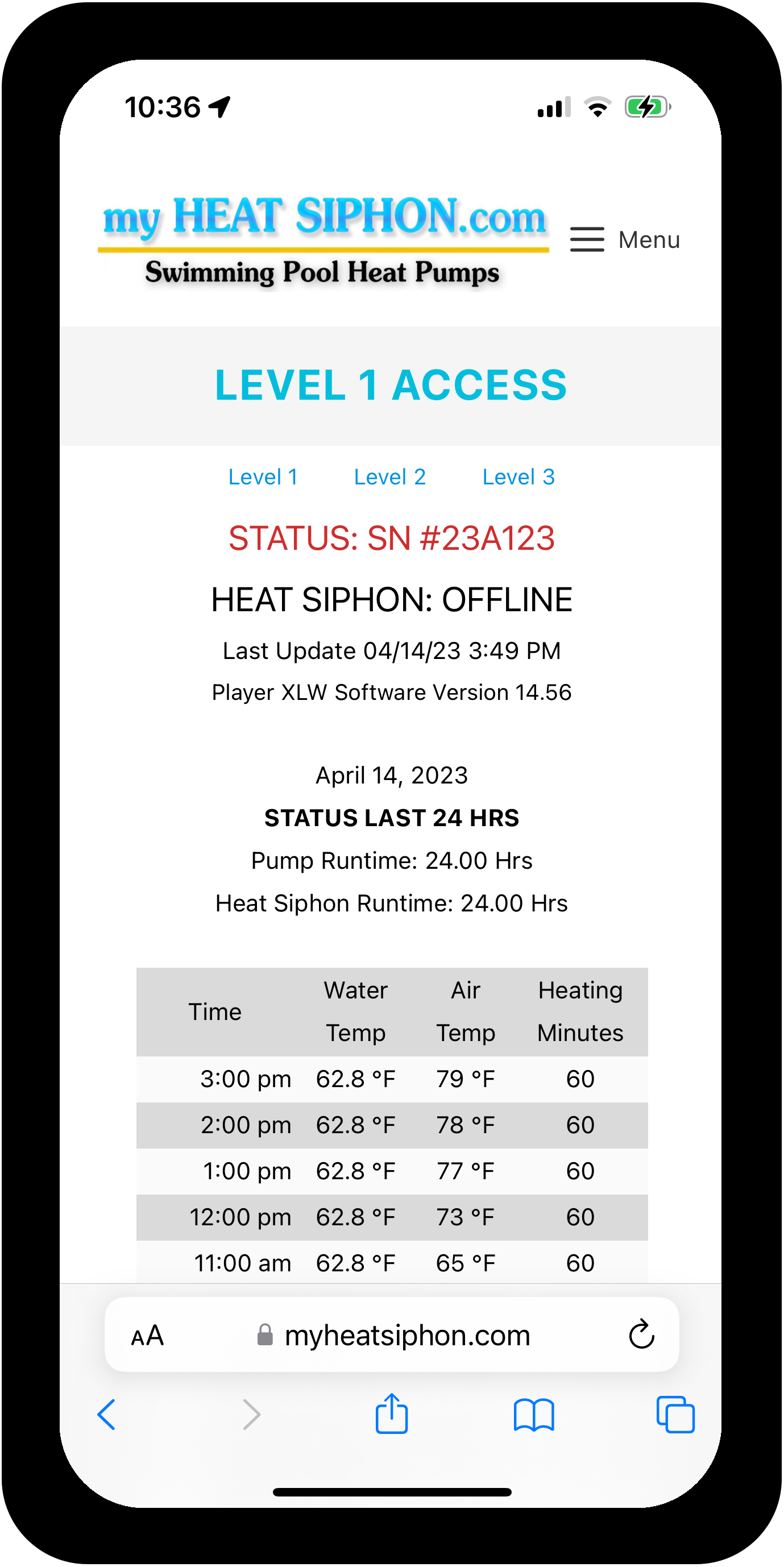 10:36

my HEAT SIPHON.com
Swimming Pool Heat Pumps

Menu

LEVEL 1 ACCESS

Level 1 Level 2 Level 3

STATUS: SN #23A123

HEAT SIPHON: OFFLINE

Last Update 04/14/23 3:49 PM

Player XLW Software Version 14.56

April 14, 2023

STATUS LAST 24 HRS

Pump Runtime: 24.00 Hrs

Heat Siphon Runtime: 24.00 Hrs

| Time | Water Temp | Air Temp | Heating Minutes |
|---|---|---|---|
| 3:00 pm | 62.8 °F | 79 °F | 60 |
| 2:00 pm | 62.8 °F | 78 °F | 60 |
| 1:00 pm | 62.8 °F | 77 °F | 60 |
| 12:00 pm | 62.8 °F | 73 °F | 60 |
| 11:00 am | 62.8 °F | 65 °F | 60 |

AA myheatsiphon.com